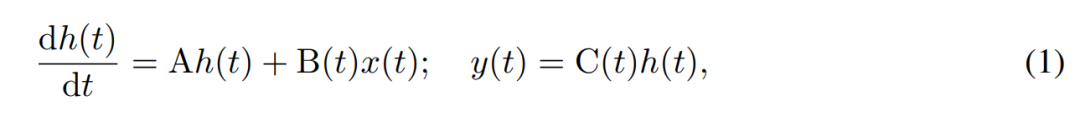 $\frac{\mathrm{d}h(t)}{\mathrm{d}t} = \mathrm{A}h(t) + \mathrm{B}(t)x(t); \quad y(t) = \mathrm{C}(t)h(t),$ (1)